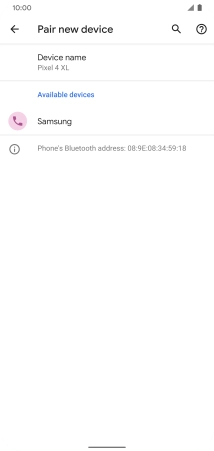 10:00

Pair new device

Device name
Pixel 4 XL

Available devices

Samsung

Phone's Bluetooth address: 08:9E:08:34:59:18